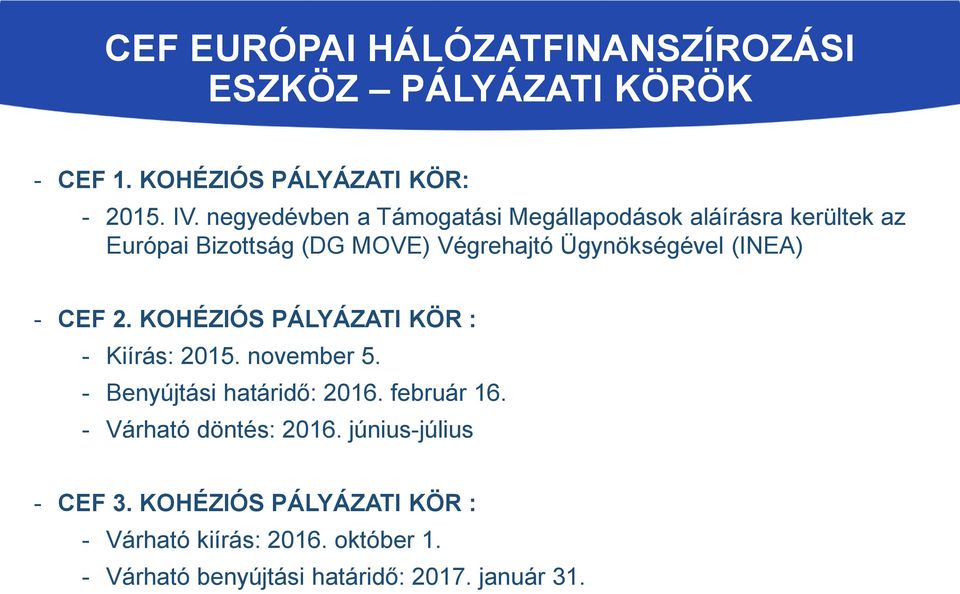 CEF EURÓPAI HÁLÓZATFINANSZÍROZÁSI ESZKÖZ – PÁLYÁZATI KÖRÖK

- CEF 1. KOHÉZIÓS PÁLYÁZATI KÖR:
  - 2015. IV. negyedévben a Támogatási Megállapodások aláírásra kerültek az Európai Bizottság (DG MOVE) Végrehajtó Ügynökségével (INEA)

- CEF 2. KOHÉZIÓS PÁLYÁZATI KÖR :
  - Kiírás: 2015. november 5.
  - Benyújtási határidő: 2016. február 16.
  - Várható döntés: 2016. június-július

- CEF 3. KOHÉZIÓS PÁLYÁZATI KÖR :
  - Várható kiírás: 2016. október 1.
  - Várható benyújtási határidő: 2017. január 31.